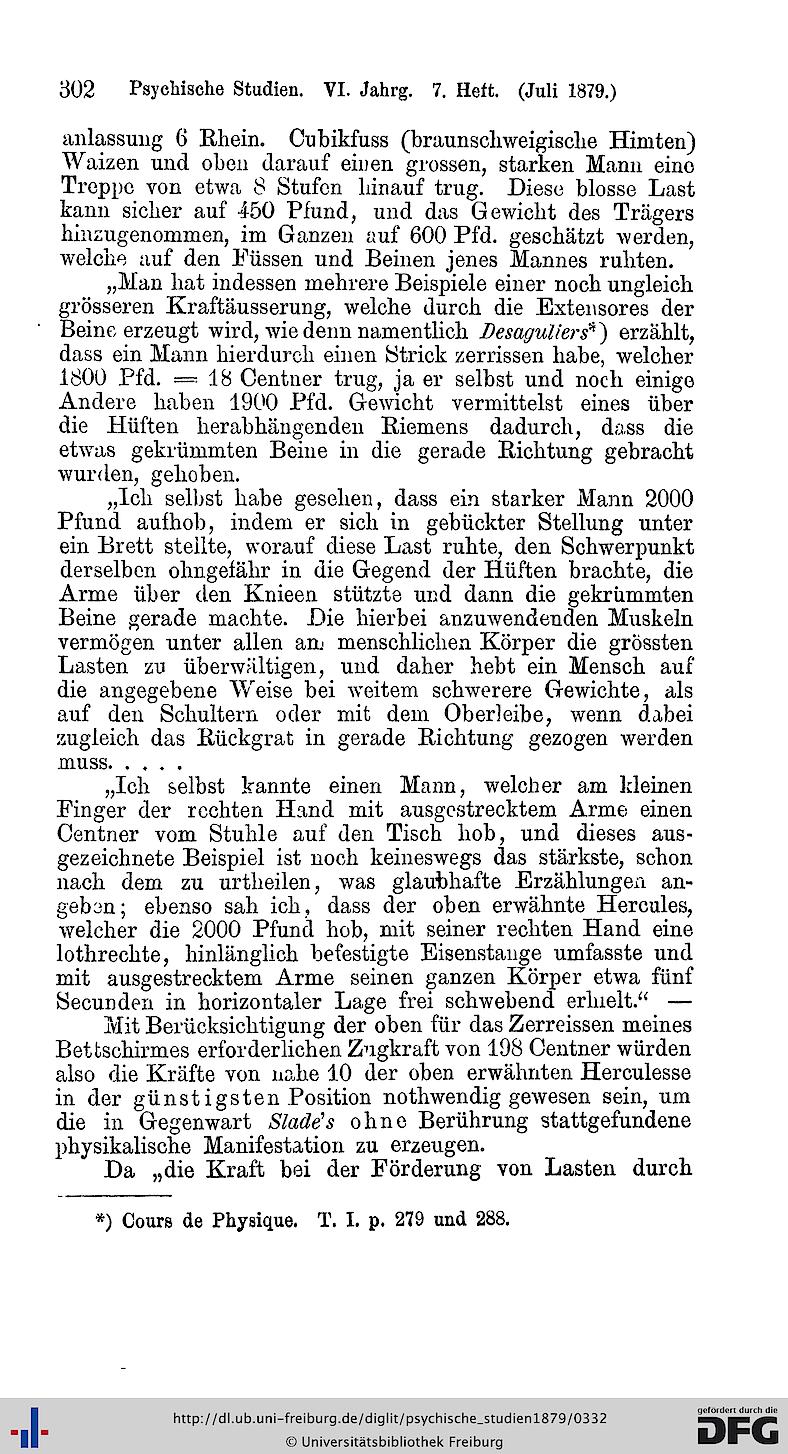 302 Psychische Studien. VI. Jahrg. 7. Heft. (Juli 1879.)

anlassung 6 Rhein. Cubikfuss (braunschweigische Himten) Waizen und oben darauf einen grossen, starken Mann eine Treppe von etwa 8 Stufen hinauf trug. Diese blosse Last kann sicher auf 450 Pfund, und das Gewicht des Trägers hinzugenommen, im Ganzen auf 600 Pfd. geschätzt werden, welche auf den Füssen und Beinen jenes Mannes ruhten.

„Man hat indessen mehrere Beispiele einer noch ungleich grösseren Kraftäusserung, welche durch die Extensores der Beine erzeugt wird, wie denn namentlich Desaguliers*) erzählt, dass ein Mann hierdurch einen Strick zerrissen habe, welcher 1800 Pfd. = 18 Centner trug, ja er selbst und noch einige Andere haben 1900 Pfd. Gewicht vermittelst eines über die Hüften herabhängenden Riemens dadurch, dass die etwas gekrümmten Beine in die gerade Richtung gebracht wurden, gehoben.

„Ich selbst habe gesehen, dass ein starker Mann 2000 Pfund aufhob, indem er sich in gebückter Stellung unter ein Brett stellte, worauf diese Last ruhte, den Schwerpunkt derselben ohngefähr in die Gegend der Hüften brachte, die Arme über den Knieen stützte und dann die gekrümmten Beine gerade machte. Die hierbei anzuwendenden Muskeln vermögen unter allen am menschlichen Körper die grössten Lasten zu überwältigen, und daher hebt ein Mensch auf die angegebene Weise bei weitem schwerere Gewichte, als auf den Schultern oder mit dem Oberleibe, wenn dabei zugleich das Rückgrat in gerade Richtung gezogen werden muss. . . . .

„Ich selbst kannte einen Mann, welcher am kleinen Finger der rechten Hand mit ausgestrecktem Arme einen Centner vom Stuhle auf den Tisch hob, und dieses ausgezeichnete Beispiel ist noch keineswegs das stärkste, schon nach dem zu urtheilen, was glaubhafte Erzählungen angeben; ebenso sah ich, dass der oben erwähnte Hercules, welcher die 2000 Pfund hob, mit seiner rechten Hand eine lothrechte, hinlänglich befestigte Eisenstange umfasste und mit ausgestrecktem Arme seinen ganzen Körper etwa fünf Secunden in horizontaler Lage frei schwebend erhielt.“ —

Mit Berücksichtigung der oben für das Zerreissen meines Bettschirmes erforderlichen Zugkraft von 198 Centner würden also die Kräfte von nahe 10 der oben erwähnten Herculesse in der günstigsten Position nothwendig gewesen sein, um die in Gegenwart Slade's ohne Berührung stattgefundene physikalische Manifestation zu erzeugen.

Da „die Kraft bei der Förderung von Lasten durch

*) Cours de Physique. T. I. p. 279 und 288.

http://dl.ub.uni-freiburg.de/diglit/psychische_studien1879/0332
© Universitätsbibliothek Freiburg
gefördert durch die DFG